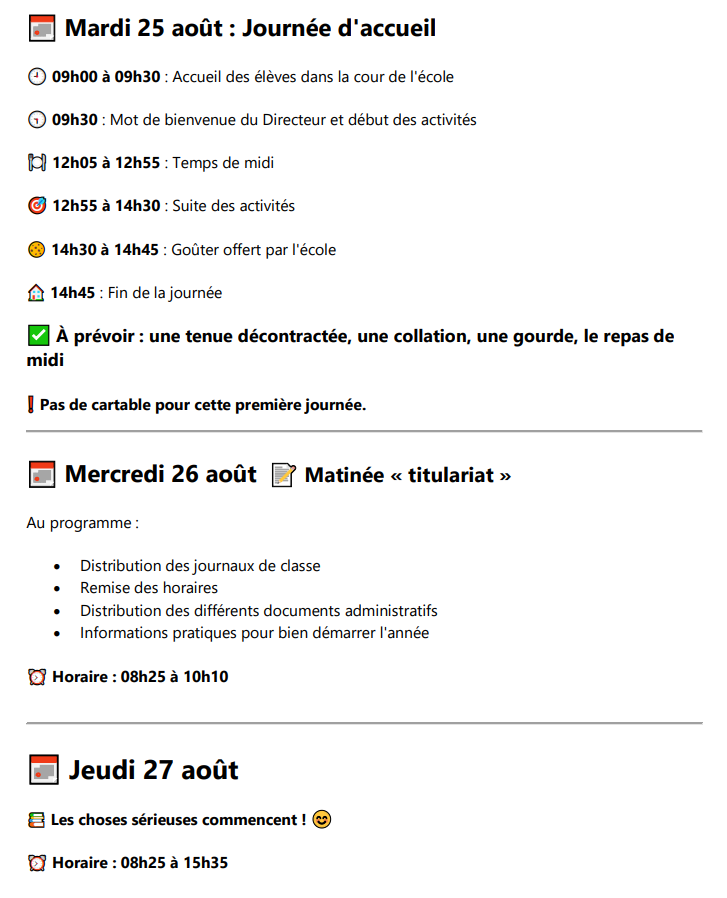 Mardi 25 août : Journée d'accueil

09h00 à 09h30 : Accueil des élèves dans la cour de l'école

09h30 : Mot de bienvenue du Directeur et début des activités

12h05 à 12h55 : Temps de midi

12h55 à 14h30 : Suite des activités

14h30 à 14h45 : Goûter offert par l'école

14h45 : Fin de la journée

À prévoir : une tenue décontractée, une collation, une gourde, le repas de midi

Pas de cartable pour cette première journée.

Mercredi 26 août Matinée « titulariat »

Au programme :

- Distribution des journaux de classe
- Remise des horaires
- Distribution des différents documents administratifs
- Informations pratiques pour bien démarrer l'année

Horaire : 08h25 à 10h10

Jeudi 27 août

Les choses sérieuses commencent !

Horaire : 08h25 à 15h35